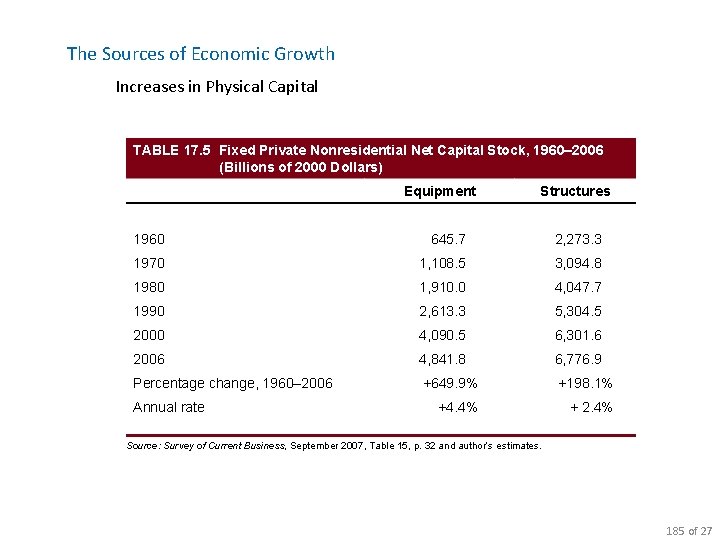 The Sources of Economic Growth

Increases in Physical Capital

TABLE 17.5 Fixed Private Nonresidential Net Capital Stock, 1960–2006 (Billions of 2000 Dollars)

| | Equipment | Structures |
|---|---|---|
| 1960 | 645.7 | 2,273.3 |
| 1970 | 1,108.5 | 3,094.8 |
| 1980 | 1,910.0 | 4,047.7 |
| 1990 | 2,613.3 | 5,304.5 |
| 2000 | 4,090.5 | 6,301.6 |
| 2006 | 4,841.8 | 6,776.9 |
| Percentage change, 1960–2006 | +649.9% | +198.1% |
| Annual rate | +4.4% | + 2.4% |

Source: Survey of Current Business, September 2007, Table 15, p. 32 and author's estimates.

185 of 27